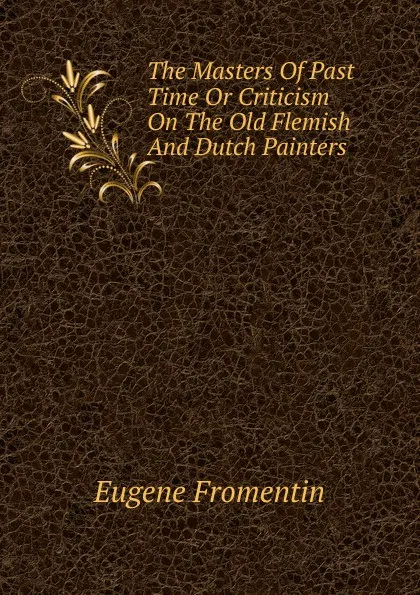 The Masters Of Past Time Or Criticism On The Old Flemish And Dutch Painters

Eugene Fromentin